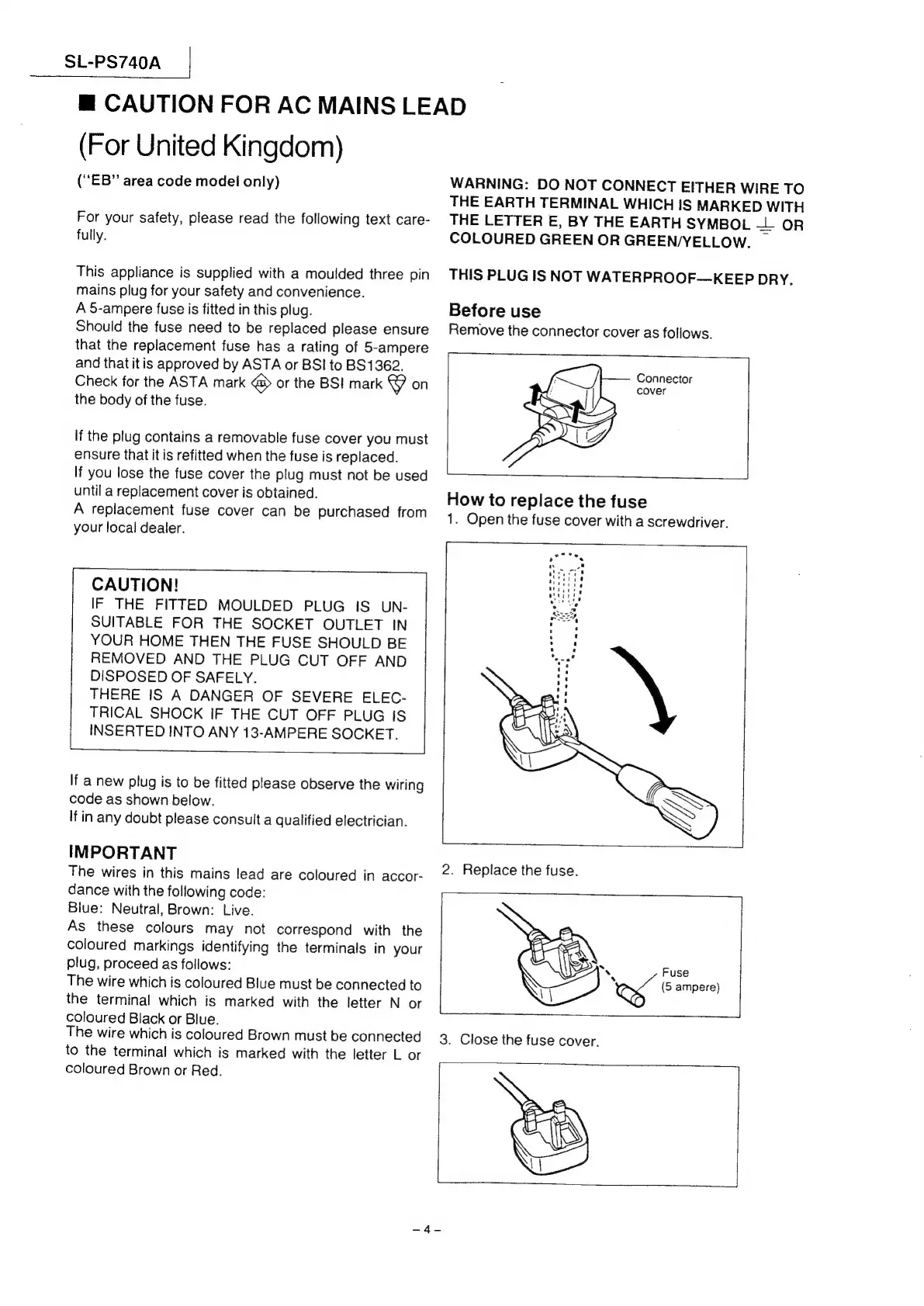 SL-PS740A

■ CAUTION FOR AC MAINS LEAD

(For United Kingdom)

("EB" area code model only)

For your safety, please read the following text carefully.

This appliance is supplied with a moulded three pin mains plug for your safety and convenience.
A 5-ampere fuse is fitted in this plug.
Should the fuse need to be replaced please ensure that the replacement fuse has a rating of 5-ampere and that it is approved by ASTA or BSI to BS1362.
Check for the ASTA mark or the BSI mark on the body of the fuse.

If the plug contains a removable fuse cover you must ensure that it is refitted when the fuse is replaced.
If you lose the fuse cover the plug must not be used until a replacement cover is obtained.
A replacement fuse cover can be purchased from your local dealer.

CAUTION!
IF THE FITTED MOULDED PLUG IS UNSUITABLE FOR THE SOCKET OUTLET IN YOUR HOME THEN THE FUSE SHOULD BE REMOVED AND THE PLUG CUT OFF AND DISPOSED OF SAFELY.
THERE IS A DANGER OF SEVERE ELECTRICAL SHOCK IF THE CUT OFF PLUG IS INSERTED INTO ANY 13-AMPERE SOCKET.

If a new plug is to be fitted please observe the wiring code as shown below.
If in any doubt please consult a qualified electrician.

IMPORTANT
The wires in this mains lead are coloured in accordance with the following code:
Blue: Neutral, Brown: Live.
As these colours may not correspond with the coloured markings identifying the terminals in your plug, proceed as follows:
The wire which is coloured Blue must be connected to the terminal which is marked with the letter N or coloured Black or Blue.
The wire which is coloured Brown must be connected to the terminal which is marked with the letter L or coloured Brown or Red.

WARNING: DO NOT CONNECT EITHER WIRE TO THE EARTH TERMINAL WHICH IS MARKED WITH THE LETTER E, BY THE EARTH SYMBOL ⏚ OR COLOURED GREEN OR GREEN/YELLOW.

THIS PLUG IS NOT WATERPROOF—KEEP DRY.

Before use
Remove the connector cover as follows.

Connector cover

How to replace the fuse
1. Open the fuse cover with a screwdriver.

2. Replace the fuse.

Fuse (5 ampere)

3. Close the fuse cover.

– 4 –